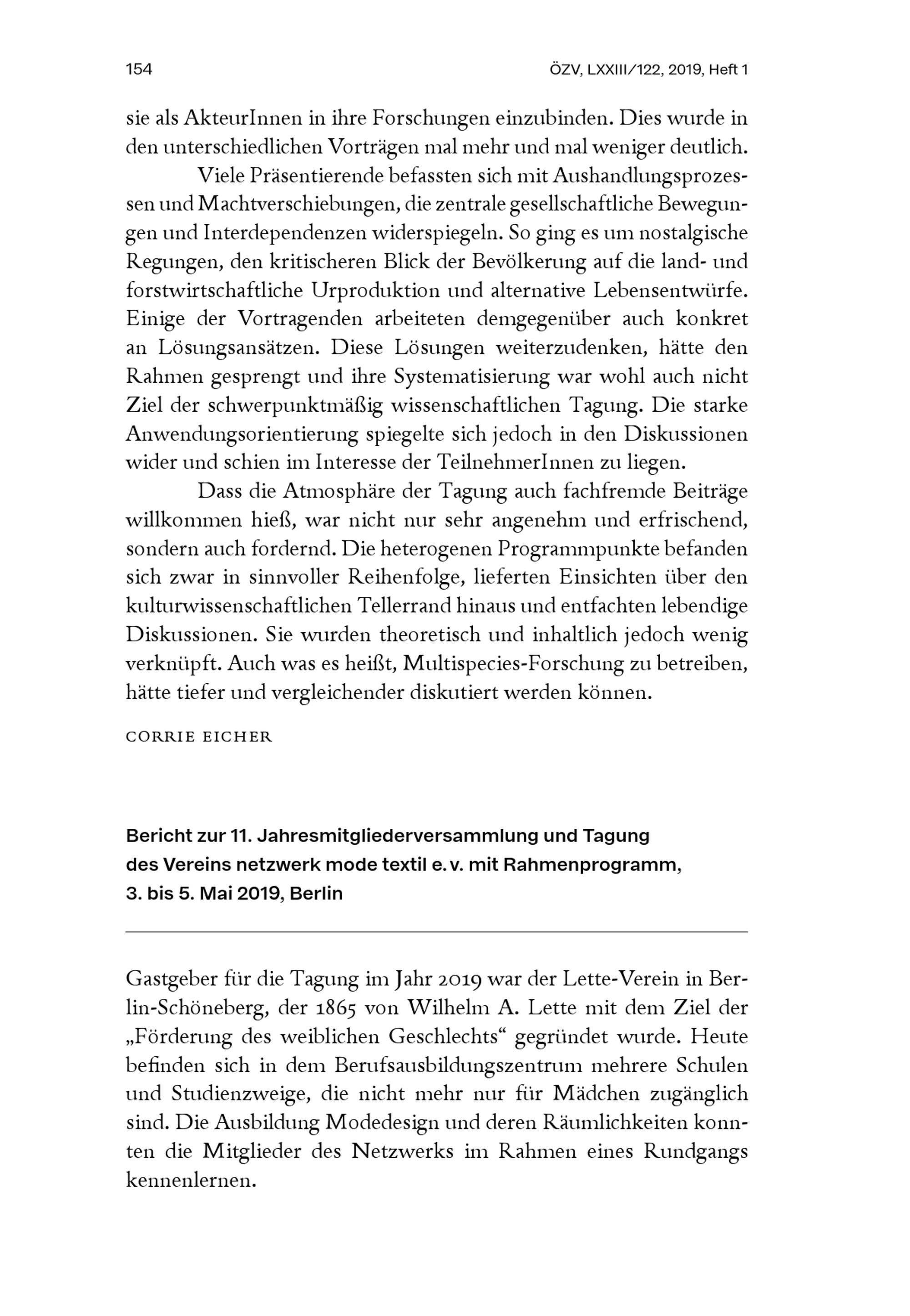 154

ÖZV, LXXIII/122, 2019, Heft 1

sie als AkteurInnen in ihre Forschungen einzubinden. Dies wurde in den unterschiedlichen Vorträgen mal mehr und mal weniger deutlich.

Viele Präsentierende befassten sich mit Aushandlungsprozessen und Machtverschiebungen, die zentrale gesellschaftliche Bewegungen und Interdependenzen widerspiegeln. So ging es um nostalgische Regungen, den kritischeren Blick der Bevölkerung auf die land- und forstwirtschaftliche Urproduktion und alternative Lebensentwürfe. Einige der Vortragenden arbeiteten demgegenüber auch konkret an Lösungsansätzen. Diese Lösungen weiterzudenken, hätte den Rahmen gesprengt und ihre Systematisierung war wohl auch nicht Ziel der schwerpunktmäßig wissenschaftlichen Tagung. Die starke Anwendungsorientierung spiegelte sich jedoch in den Diskussionen wider und schien im Interesse der TeilnehmerInnen zu liegen.

Dass die Atmosphäre der Tagung auch fachfremde Beiträge willkommen hieß, war nicht nur sehr angenehm und erfrischend, sondern auch fordernd. Die heterogenen Programmpunkte befanden sich zwar in sinnvoller Reihenfolge, lieferten Einsichten über den kulturwissenschaftlichen Tellerrand hinaus und entfachten lebendige Diskussionen. Sie wurden theoretisch und inhaltlich jedoch wenig verknüpft. Auch was es heißt, Multispecies-Forschung zu betreiben, hätte tiefer und vergleichender diskutiert werden können.

CORRIE EICHER

Bericht zur 11. Jahresmitgliederversammlung und Tagung des Vereins netzwerk mode textil e. v. mit Rahmenprogramm, 3. bis 5. Mai 2019, Berlin

Gastgeber für die Tagung im Jahr 2019 war der Lette-Verein in Berlin-Schöneberg, der 1865 von Wilhelm A. Lette mit dem Ziel der „Förderung des weiblichen Geschlechts“ gegründet wurde. Heute befinden sich in dem Berufsausbildungszentrum mehrere Schulen und Studienzweige, die nicht mehr nur für Mädchen zugänglich sind. Die Ausbildung Modedesign und deren Räumlichkeiten konnten die Mitglieder des Netzwerks im Rahmen eines Rundgangs kennenlernen.